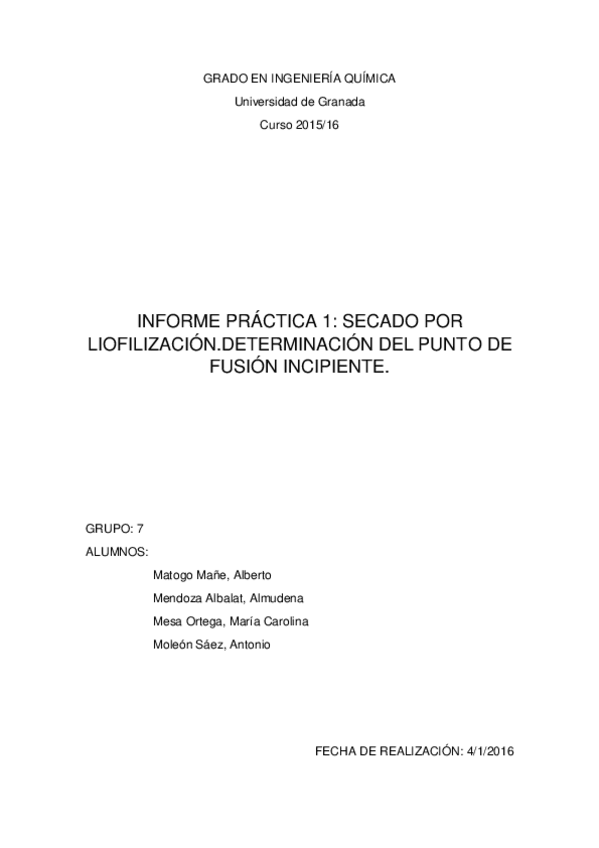 GRADO EN INGENIERÍA QUÍMICA

Universidad de Granada

Curso 2015/16

INFORME PRÁCTICA 1: SECADO POR LIOFILIZACIÓN.DETERMINACIÓN DEL PUNTO DE FUSIÓN INCIPIENTE.

GRUPO: 7

ALUMNOS:

Matogo Mañe, Alberto

Mendoza Albalat, Almudena

Mesa Ortega, María Carolina

Moleón Sáez, Antonio

FECHA DE REALIZACIÓN: 4/1/2016